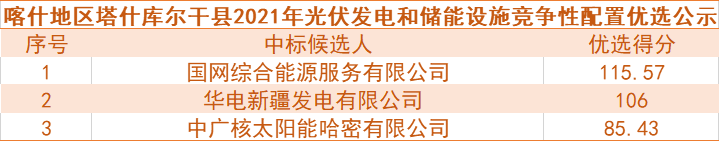 喀什地区塔什库尔干县2021年光伏发电和储能设施竞争性配置优选公示

| 序号 | 中标候选人 | 优选得分 |
|---|---|---|
| 1 | 国网综合能源服务有限公司 | 115.57 |
| 2 | 华电新疆发电有限公司 | 106 |
| 3 | 中广核太阳能哈密有限公司 | 85.43 |